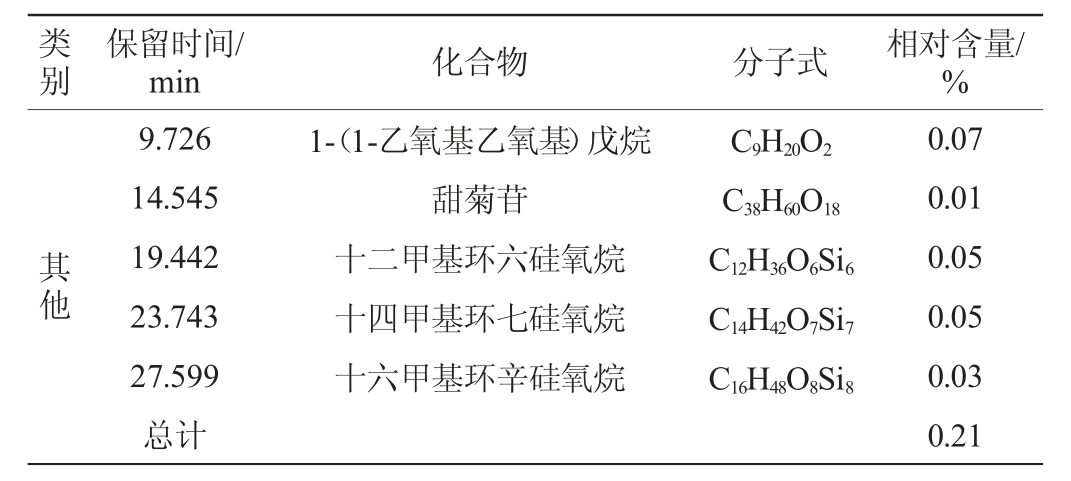 | 类别 | 保留时间/min | 化合物 | 分子式 | 相对含量/% |
|---|---|---|---|---|
| 其他 | 9.726 | 1-(1-乙氧基乙氧基)戊烷 | $C_9H_{20}O_2$ | 0.07 |
| | 14.545 | 甜菊苷 | $C_{38}H_{60}O_{18}$ | 0.01 |
| | 19.442 | 十二甲基环六硅氧烷 | $C_{12}H_{36}O_6Si_6$ | 0.05 |
| | 23.743 | 十四甲基环七硅氧烷 | $C_{14}H_{42}O_7Si_7$ | 0.05 |
| | 27.599 | 十六甲基环辛硅氧烷 | $C_{16}H_{48}O_8Si_8$ | 0.03 |
| | 总计 | | | 0.21 |